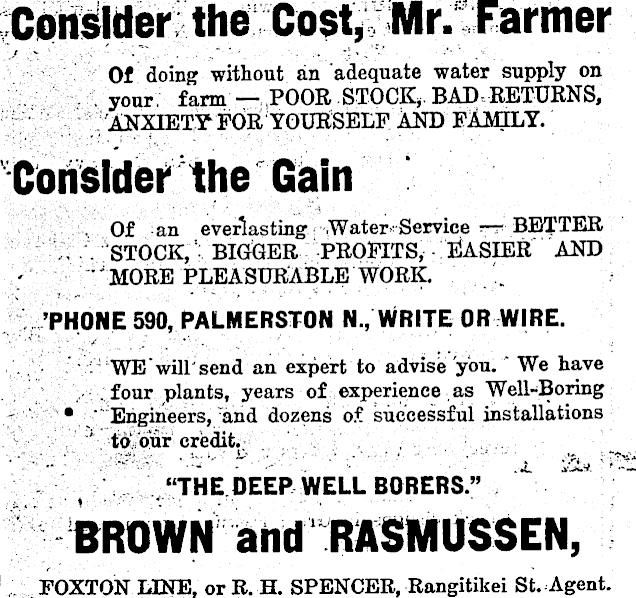 Consider the Cost, Mr. Farmer

Of doing without an adequate water supply on your farm — POOR STOCK, BAD RETURNS, ANXIETY FOR YOURSELF AND FAMILY.

Consider the Gain

Of an everlasting Water Service — BETTER STOCK, BIGGER PROFITS, EASIER AND MORE PLEASURABLE WORK.

'PHONE 590, PALMERSTON N., WRITE OR WIRE.

WE will send an expert to advise you. We have four plants, years of experience as Well-Boring Engineers, and dozens of successful installations to our credit.

"THE DEEP WELL BORERS."

BROWN and RASMUSSEN,

FOXTON LINE, or R. H. SPENCER, Rangitikei St. Agent.